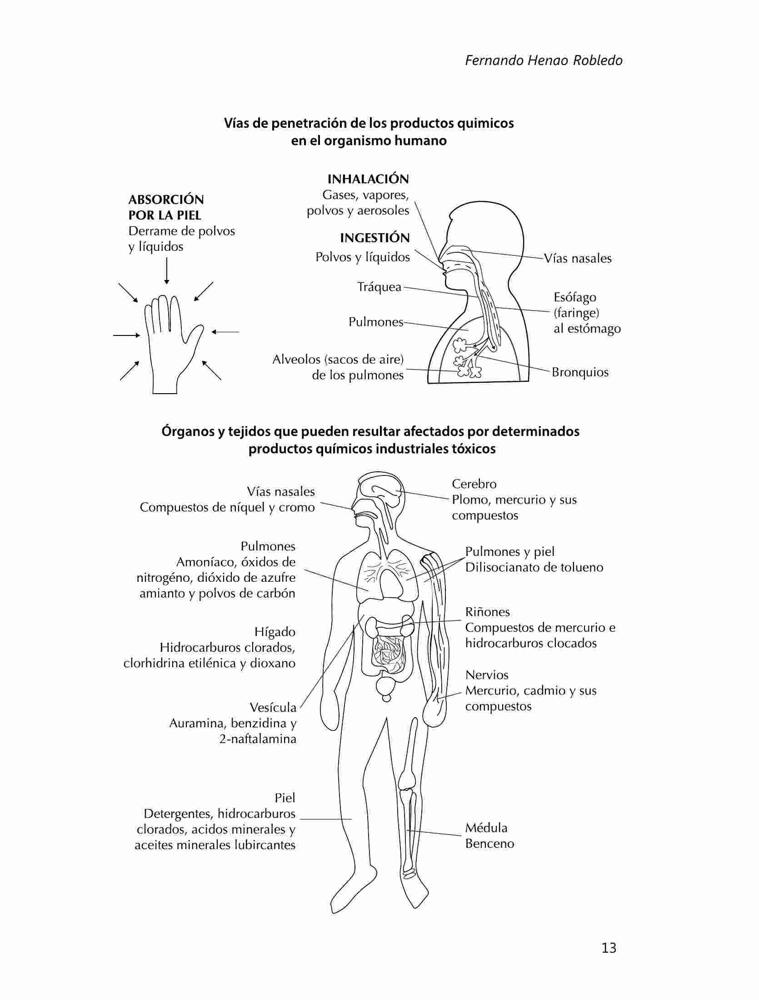 Fernando Henao Robledo

Vías de penetración de los productos quimicos en el organismo humano

ABSORCIÓN POR LA PIEL
Derrame de polvos y líquidos

INHALACIÓN
Gases, vapores, polvos y aerosoles

INGESTIÓN
Polvos y líquidos

Tráquea

Pulmones

Alveolos (sacos de aire) de los pulmones

Vías nasales

Esófago (faringe) al estómago

Bronquios

Órganos y tejidos que pueden resultar afectados por determinados productos químicos industriales tóxicos

Vías nasales
Compuestos de níquel y cromo

Pulmones
Amoníaco, óxidos de nitrogéno, dióxido de azufre amianto y polvos de carbón

Hígado
Hidrocarburos clorados, clorhidrina etilénica y dioxano

Vesícula
Auramina, benzidina y 2-naftalamina

Piel
Detergentes, hidrocarburos clorados, acidos minerales y aceites minerales lubircantes

Cerebro
Plomo, mercurio y sus compuestos

Pulmones y piel
Dilisocianato de tolueno

Riñones
Compuestos de mercurio e hidrocarburos clocados

Nervios
Mercurio, cadmio y sus compuestos

Médula
Benceno

13